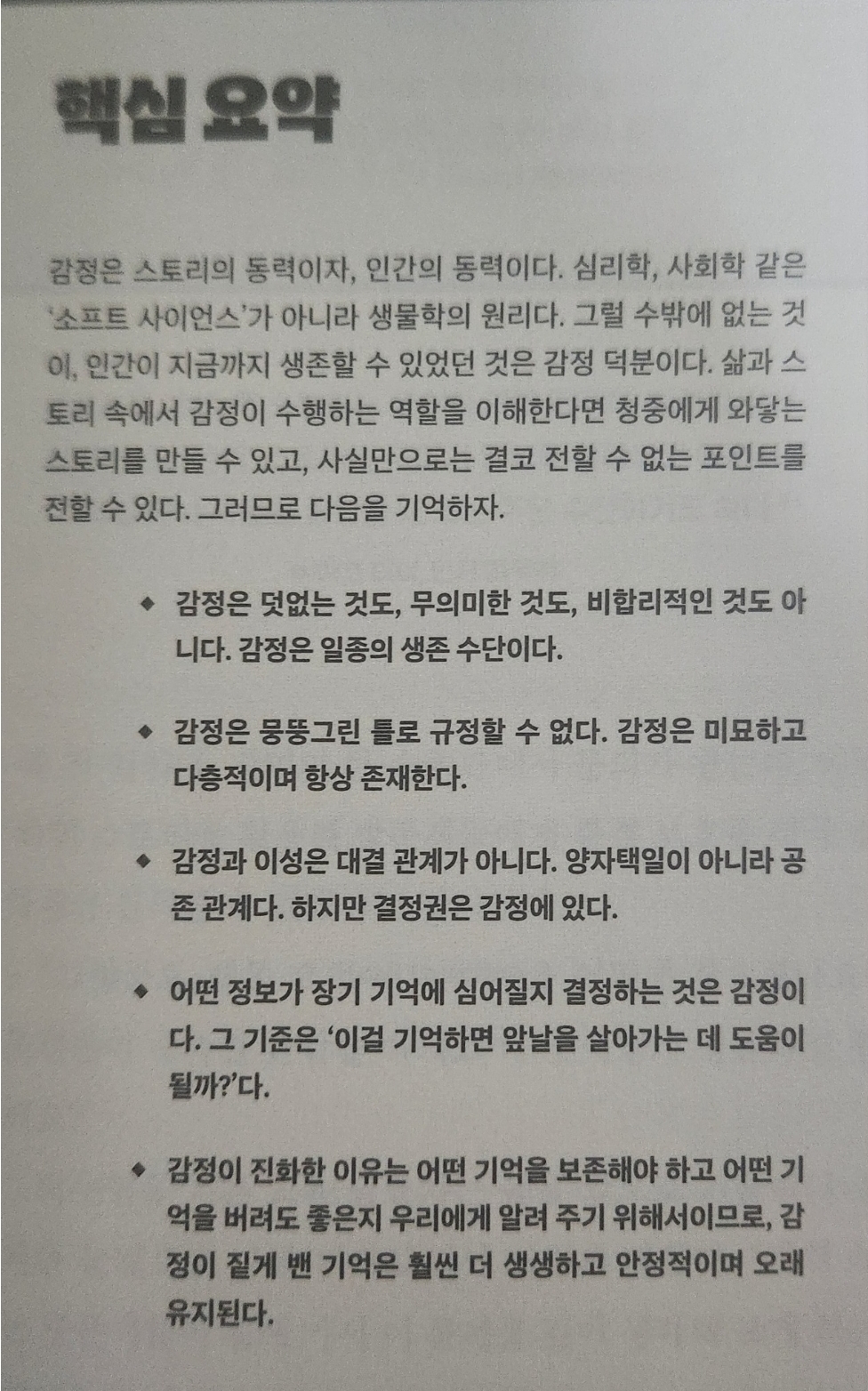 핵심 요약

감정은 스토리의 동력이자, 인간의 동력이다. 심리학, 사회학 같은 '소프트 사이언스'가 아니라 생물학의 원리다. 그럴 수밖에 없는 것이, 인간이 지금까지 생존할 수 있었던 것은 감정 덕분이다. 삶과 스토리 속에서 감정이 수행하는 역할을 이해한다면 청중에게 와닿는 스토리를 만들 수 있고, 사실만으로는 결코 전할 수 없는 포인트를 전할 수 있다. 그러므로 다음을 기억하자.

◆ 감정은 덧없는 것도, 무의미한 것도, 비합리적인 것도 아니다. 감정은 일종의 생존 수단이다.

◆ 감정은 뭉뚱그린 틀로 규정할 수 없다. 감정은 미묘하고 다층적이며 항상 존재한다.

◆ 감정과 이성은 대결 관계가 아니다. 양자택일이 아니라 공존 관계다. 하지만 결정권은 감정에 있다.

◆ 어떤 정보가 장기 기억에 심어질지 결정하는 것은 감정이다. 그 기준은 '이걸 기억하면 앞날을 살아가는 데 도움이 될까?'다.

◆ 감정이 진화한 이유는 어떤 기억을 보존해야 하고 어떤 기억을 버려도 좋은지 우리에게 알려 주기 위해서이므로, 감정이 짙게 밴 기억은 훨씬 더 생생하고 안정적이며 오래 유지된다.